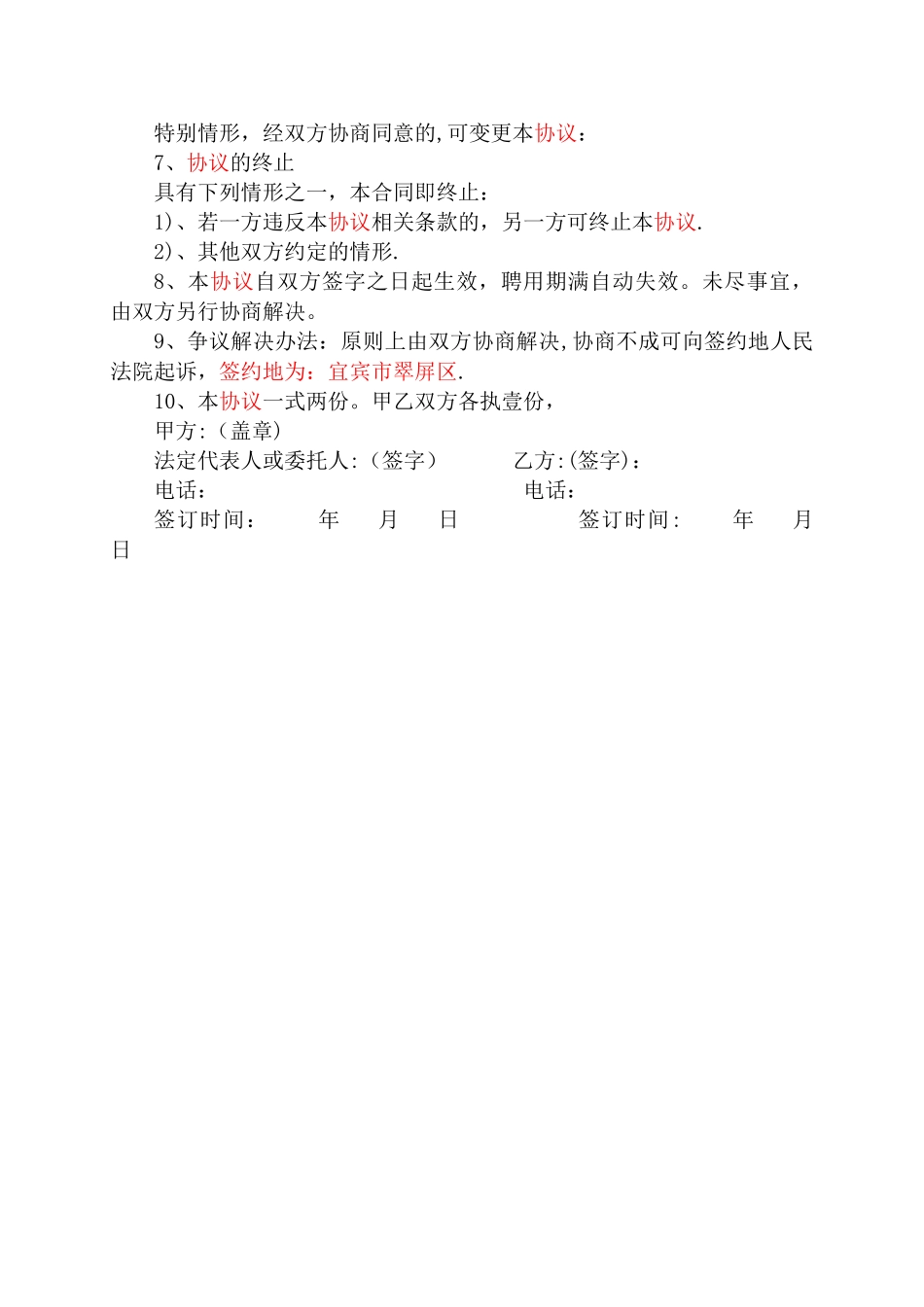 特别情形，经双方协商同意的,可变更本协议：

7、协议的终止

具有下列情形之一，本合同即终止：

1)、若一方违反本协议相关条款的，另一方可终止本协议.

2)、其他双方约定的情形.

8、本协议自双方签字之日起生效，聘用期满自动失效。未尽事宜，由双方另行协商解决。

9、争议解决办法：原则上由双方协商解决,协商不成可向签约地人民法院起诉，签约地为：宜宾市翠屏区.

10、本协议一式两份。甲乙双方各执壹份，

甲方:（盖章）

法定代表人或委托人:（签字） 乙方:(签字)：

电话： 电话：

签订时间： 年 月 日 签订时间: 年 月 日